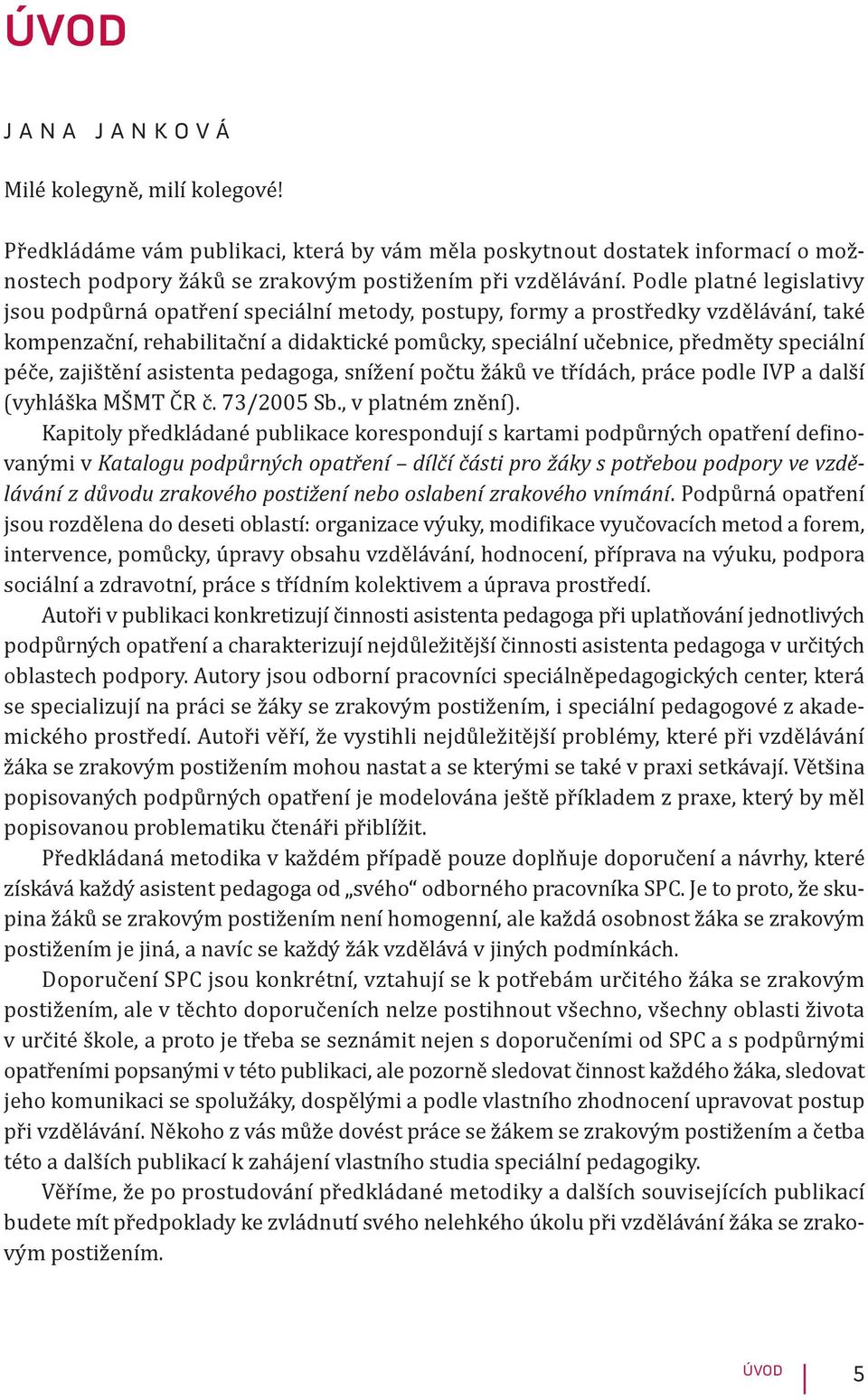 ÚVOD

JANA JANKOVÁ

Milé kolegyně, milí kolegové!

Předkládáme vám publikaci, která by vám měla poskytnout dostatek informací o možnostech podpory žáků se zrakovým postižením při vzdělávání. Podle platné legislativy jsou podpůrná opatření speciální metody, postupy, formy a prostředky vzdělávání, také kompenzační, rehabilitační a didaktické pomůcky, speciální učebnice, předměty speciální péče, zajištění asistenta pedagoga, snížení počtu žáků ve třídách, práce podle IVP a další (vyhláška MŠMT ČR č. 73/2005 Sb., v platném znění).

Kapitoly předkládané publikace korespondují s kartami podpůrných opatření definovanými v Katalogu podpůrných opatření – dílčí části pro žáky s potřebou podpory ve vzdělávání z důvodu zrakového postižení nebo oslabení zrakového vnímání. Podpůrná opatření jsou rozdělena do deseti oblastí: organizace výuky, modifikace vyučovacích metod a forem, intervence, pomůcky, úpravy obsahu vzdělávání, hodnocení, příprava na výuku, podpora sociální a zdravotní, práce s třídním kolektivem a úprava prostředí.

Autoři v publikaci konkretizují činnosti asistenta pedagoga při uplatňování jednotlivých podpůrných opatření a charakterizují nejdůležitější činnosti asistenta pedagoga v určitých oblastech podpory. Autory jsou odborní pracovníci speciálněpedagogických center, která se specializují na práci se žáky se zrakovým postižením, i speciální pedagogové z akademického prostředí. Autoři věří, že vystihli nejdůležitější problémy, které při vzdělávání žáka se zrakovým postižením mohou nastat a se kterými se také v praxi setkávají. Většina popisovaných podpůrných opatření je modelována ještě příkladem z praxe, který by měl popisovanou problematiku čtenáři přiblížit.

Předkládaná metodika v každém případě pouze doplňuje doporučení a návrhy, které získává každý asistent pedagoga od „svého“ odborného pracovníka SPC. Je to proto, že skupina žáků se zrakovým postižením není homogenní, ale každá osobnost žáka se zrakovým postižením je jiná, a navíc se každý žák vzdělává v jiných podmínkách.

Doporučení SPC jsou konkrétní, vztahují se k potřebám určitého žáka se zrakovým postižením, ale v těchto doporučeních nelze postihnout všechno, všechny oblasti života v určité škole, a proto je třeba se seznámit nejen s doporučeními od SPC a s podpůrnými opatřeními popsanými v této publikaci, ale pozorně sledovat činnost každého žáka, sledovat jeho komunikaci se spolužáky, dospělými a podle vlastního zhodnocení upravovat postup při vzdělávání. Někoho z vás může dovést práce se žákem se zrakovým postižením a četba této a dalších publikací k zahájení vlastního studia speciální pedagogiky.

Věříme, že po prostudování předkládané metodiky a dalších souvisejících publikací budete mít předpoklady ke zvládnutí svého nelehkého úkolu při vzdělávání žáka se zrakovým postižením.

ÚVOD 5